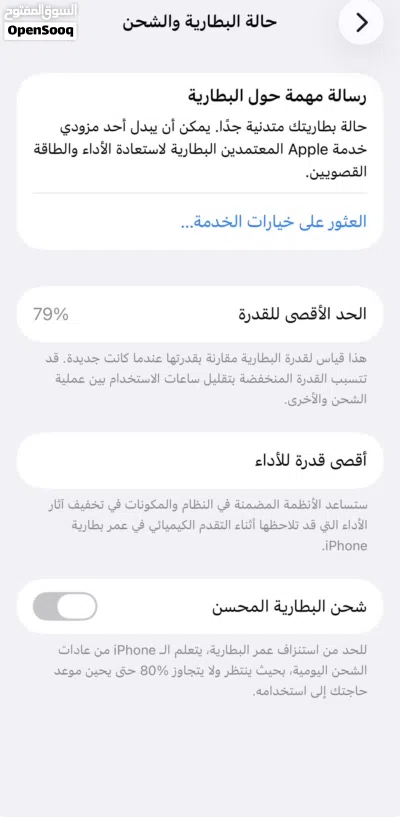 السوق المفتوح
OpenSooq

حالة البطارية والشحن

رسالة مهمة حول البطارية
حالة بطاريتك متدنية جدًا. يمكن أن يبدل أحد مزودي خدمة Apple المعتمدين البطارية لاستعادة الأداء والطاقة القصويين.

العثور على خيارات الخدمة...

الحد الأقصى للقدرة
79%

هذا قياس لقدرة البطارية مقارنة بقدرتها عندما كانت جديدة. قد تتسبب القدرة المنخفضة بتقليل ساعات الاستخدام بين عملية الشحن والأخرى.

أقصى قدرة للأداء

ستساعد الأنظمة المضمنة في النظام والمكونات في تخفيف آثار الأداء التي قد تلاحظها أثناء التقدم الكيميائي في عمر بطارية iPhone.

شحن البطارية المحسن

للحد من استنزاف عمر البطارية، يتعلم الـ iPhone من عادات الشحن اليومية، بحيث ينتظر ولا يتجاوز 80% حتى يحين موعد حاجتك إلى استخدامه.